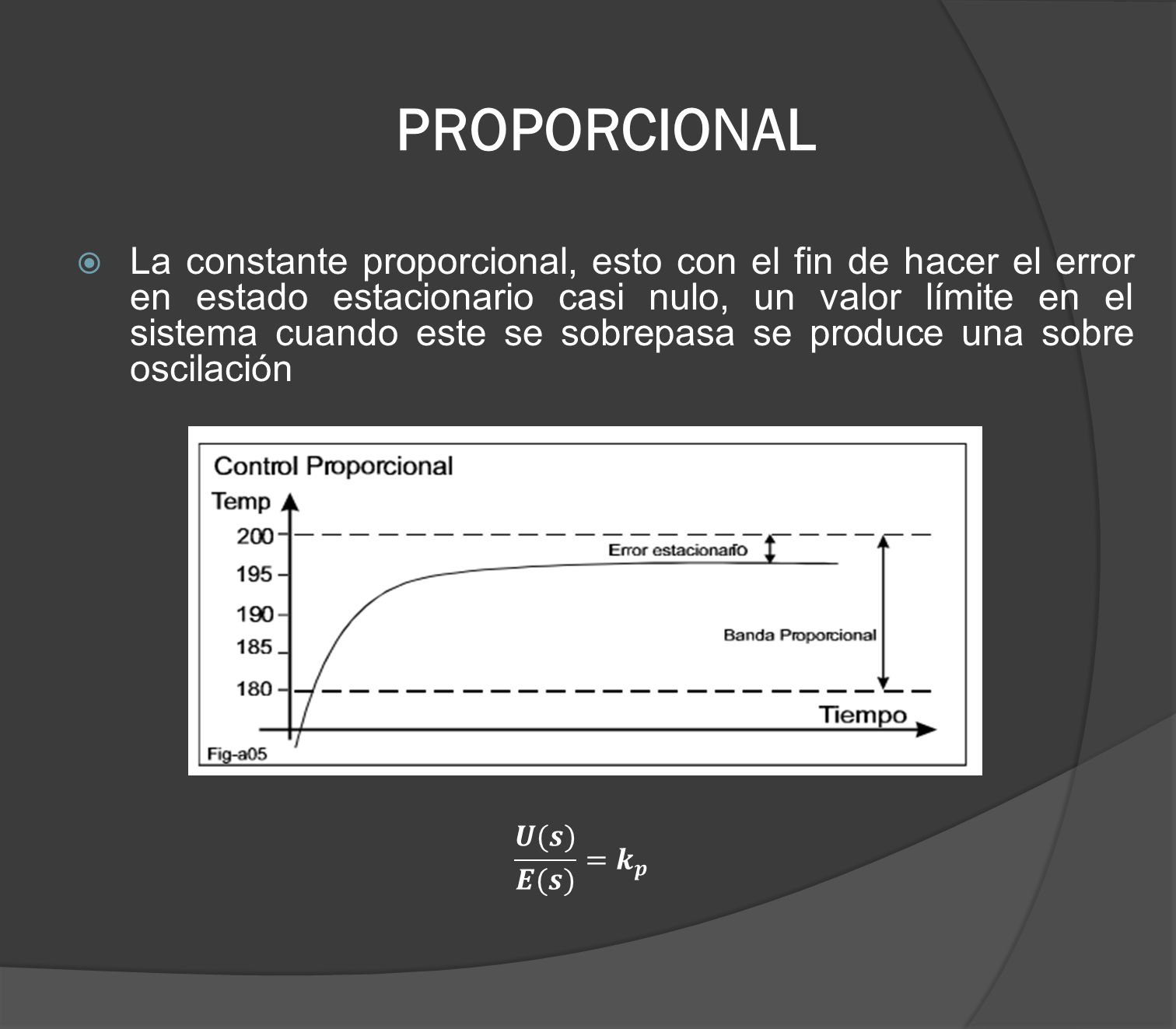 PROPORCIONAL

La constante proporcional, esto con el fin de hacer el error en estado estacionario casi nulo, un valor límite en el sistema cuando este se sobrepasa se produce una sobre oscilación

Control Proporcional

Temp

200

195

190

185

180

Error estacionario

Banda Proporcional

Tiempo

Fig-a05

$\frac{U(s)}{E(s)} = k_p$